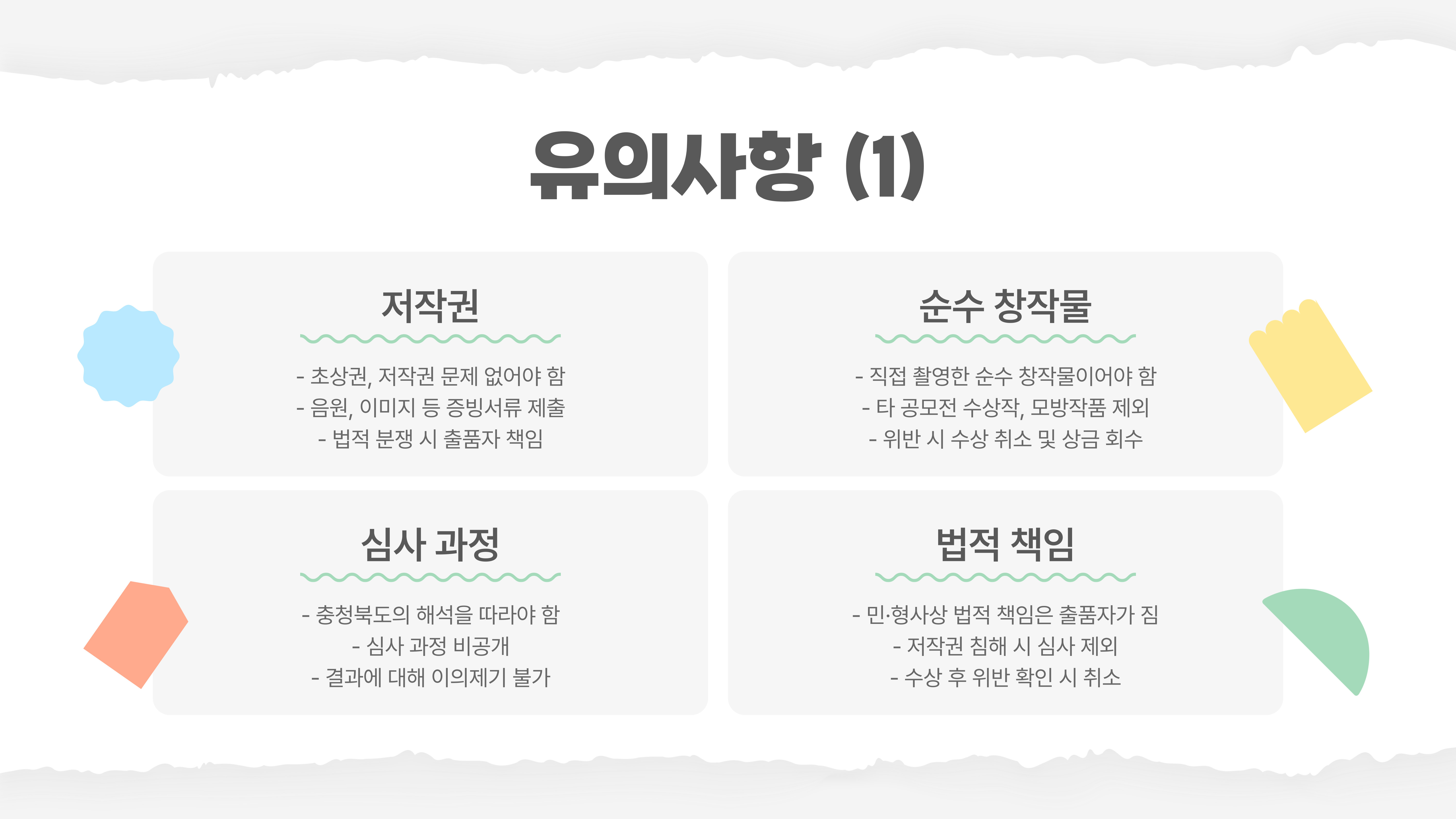 유의사항 (1)

저작권

- 초상권, 저작권 문제 없어야 함
- 음원, 이미지 등 증빙서류 제출
- 법적 분쟁 시 출품자 책임

순수 창작물

- 직접 촬영한 순수 창작물이어야 함
- 타 공모전 수상작, 모방작품 제외
- 위반 시 수상 취소 및 상금 회수

심사 과정

- 충청북도의 해석을 따라야 함
- 심사 과정 비공개
- 결과에 대해 이의제기 불가

법적 책임

- 민·형사상 법적 책임은 출품자가 짐
- 저작권 침해 시 심사 제외
- 수상 후 위반 확인 시 취소